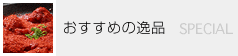 おすすめの逸品 SPECIAL